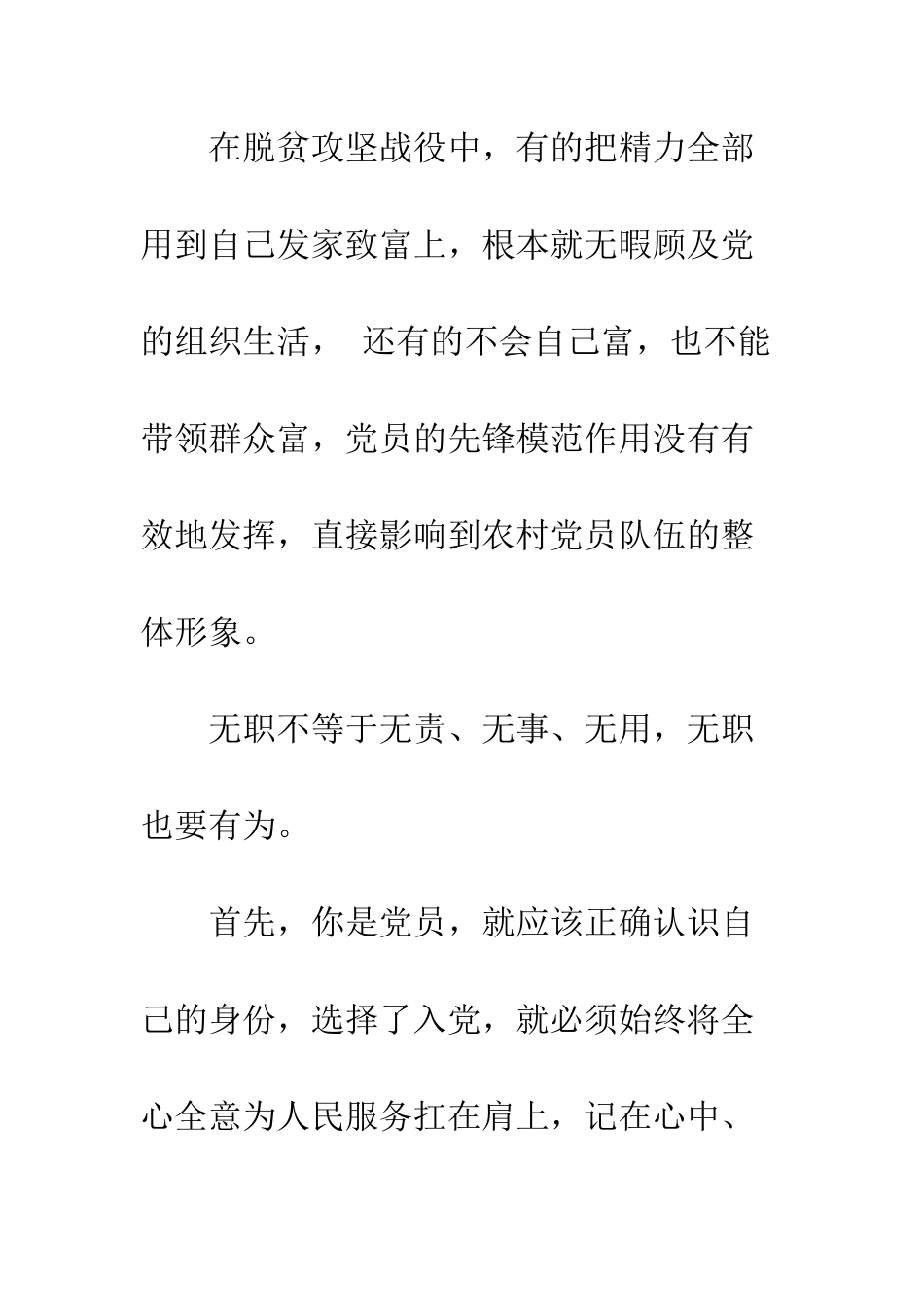 在脱贫攻坚战役中，有的把精力全部用到自己发家致富上，根本就无暇顾及党的组织生活， 还有的不会自己富，也不能带领群众富，党员的先锋模范作用没有有效地发挥，直接影响到农村党员队伍的整体形象。

无职不等于无责、无事、无用，无职也要有为。

首先，你是党员，就应该正确认识自己的身份，选择了入党，就必须始终将全心全意为人民服务扛在肩上，记在心中、